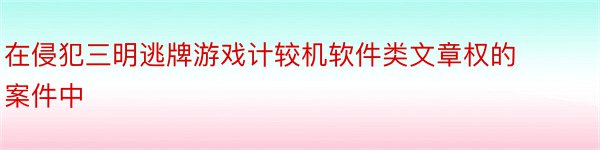 在侵犯三明逃牌游戏计较机软件类文章权的案件中